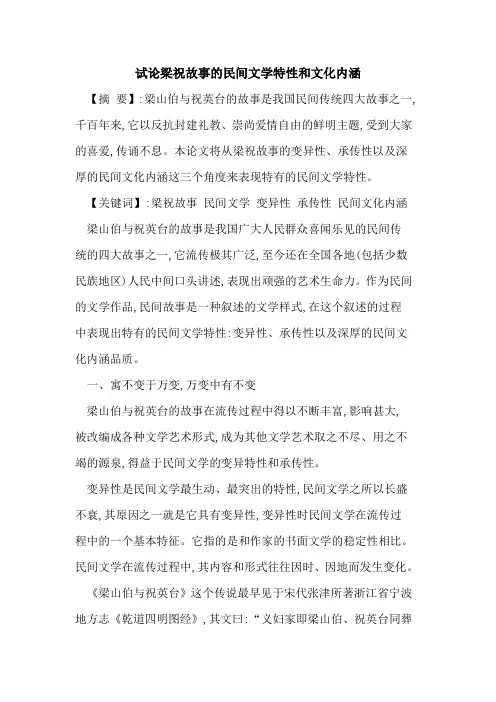 试论梁祝故事的民间文学特性和文化内涵

【摘 要】:梁山伯与祝英台的故事是我国民间传统四大故事之一,千百年来,它以反抗封建礼教、崇尚爱情自由的鲜明主题,受到大家的喜爱,传诵不息。本论文将从梁祝故事的变异性、承传性以及深厚的民间文化内涵这三个角度来表现特有的民间文学特性。

【关键词】:梁祝故事 民间文学 变异性 承传性 民间文化内涵

梁山伯与祝英台的故事是我国广大人民群众喜闻乐见的民间传统的四大故事之一,它流传极其广泛,至今还在全国各地(包括少数民族地区)人民中间口头讲述,表现出顽强的艺术生命力。作为民间的文学作品,民间故事是一种叙述的文学样式,在这个叙述的过程中表现出特有的民间文学特性:变异性、承传性以及深厚的民间文化内涵品质。

一、寓不变于万变,万变中有不变

梁山伯与祝英台的故事在流传过程中得以不断丰富,影响甚大,被改编成各种文学艺术形式,成为其他文学艺术取之不尽、用之不竭的源泉,得益于民间文学的变异特性和承传性。

变异性是民间文学最生动、最突出的特性,民间文学之所以长盛不衰,其原因之一就是它具有变异性,变异性时民间文学在流传过程中的一个基本特征。它指的是和作家的书面文学的稳定性相比。民间文学在流传过程中,其内容和形式往往因时、因地而发生变化。

《梁山伯与祝英台》这个传说最早见于宋代张津所著浙江省宁波地方志《乾道四明图经》,其文曰:“义妇冢即梁山伯、祝英台同葬